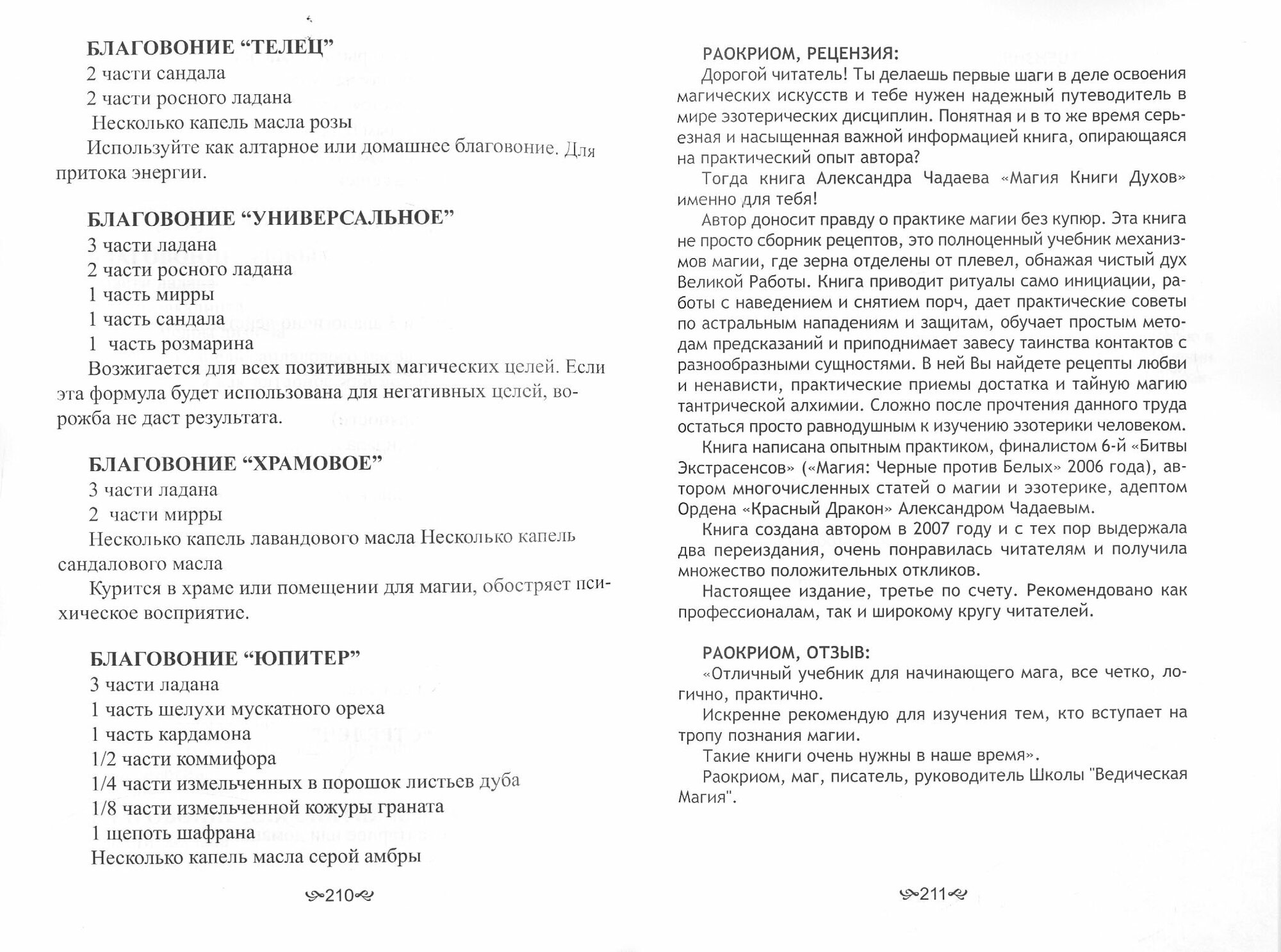 БЛАГОВОНИЕ “ТЕЛЕЦ”
2 части сандала
2 части росного ладана
Несколько капель масла розы
Используйте как алтарное или домашнее благовоние. Для притока энергии.

БЛАГОВОНИЕ “УНИВЕРСАЛЬНОЕ”
3 части ладана
2 части росного ладана
1 часть мирры
1 часть сандала
1 часть розмарина
Возжигается для всех позитивных магических целей. Если эта формула будет использована для негативных целей, ворожба не даст результата.

БЛАГОВОНИЕ “ХРАМОВОЕ”
3 части ладана
2 части мирры
Несколько капель лавандового масла Несколько капель сандалового масла
Курится в храме или помещении для магии, обостряет психическое восприятие.

БЛАГОВОНИЕ “ЮПИТЕР”
3 части ладана
1 часть шелухи мускатного ореха
1 часть кардамона
1/2 части коммифора
1/4 части измельченных в порошок листьев дуба
1/8 части измельченной кожуры граната
1 щепоть шафрана
Несколько капель масла серой амбры

210

РАОКРИОМ, РЕЦЕНЗИЯ:
Дорогой читатель! Ты делаешь первые шаги в деле освоения магических искусств и тебе нужен надежный путеводитель в мире эзотерических дисциплин. Понятная и в то же время серьезная и насыщенная важной информацией книга, опирающаяся на практический опыт автора?
Тогда книга Александра Чадаева «Магия Книги Духов» именно для тебя!
Автор доносит правду о практике магии без купюр. Эта книга не просто сборник рецептов, это полноценный учебник механизмов магии, где зерна отделены от плевел, обнажая чистый дух Великой Работы. Книга приводит ритуалы само инициации, работы с наведением и снятием порч, дает практические советы по астральным нападениям и защитам, обучает простым методам предсказаний и приподнимает завесу таинства контактов с разнообразными сущностями. В ней Вы найдете рецепты любви и ненависти, практические приемы достатка и тайную магию тантрической алхимии. Сложно после прочтения данного труда остаться просто равнодушным к изучению эзотерики человеком.
Книга написана опытным практиком, финалистом 6-й «Битвы Экстрасенсов» («Магия: Черные против Белых» 2006 года), автором многочисленных статей о магии и эзотерике, адептом Ордена «Красный Дракон» Александром Чадаевым.
Книга создана автором в 2007 году и с тех пор выдержала два переиздания, очень понравилась читателям и получила множество положительных откликов.
Настоящее издание, третье по счету. Рекомендовано как профессионалам, так и широкому кругу читателей.

РАОКРИОМ, ОТЗЫВ:
«Отличный учебник для начинающего мага, все четко, логично, практично.
Искренне рекомендую для изучения тем, кто вступает на тропу познания магии.
Такие книги очень нужны в наше время».
Раокриом, маг, писатель, руководитель Школы "Ведическая Магия".

211